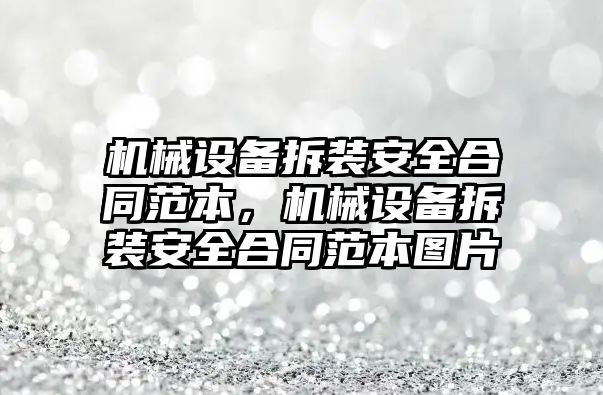 机械设备拆装安全合同范本，机械设备拆装安全合同范本图片